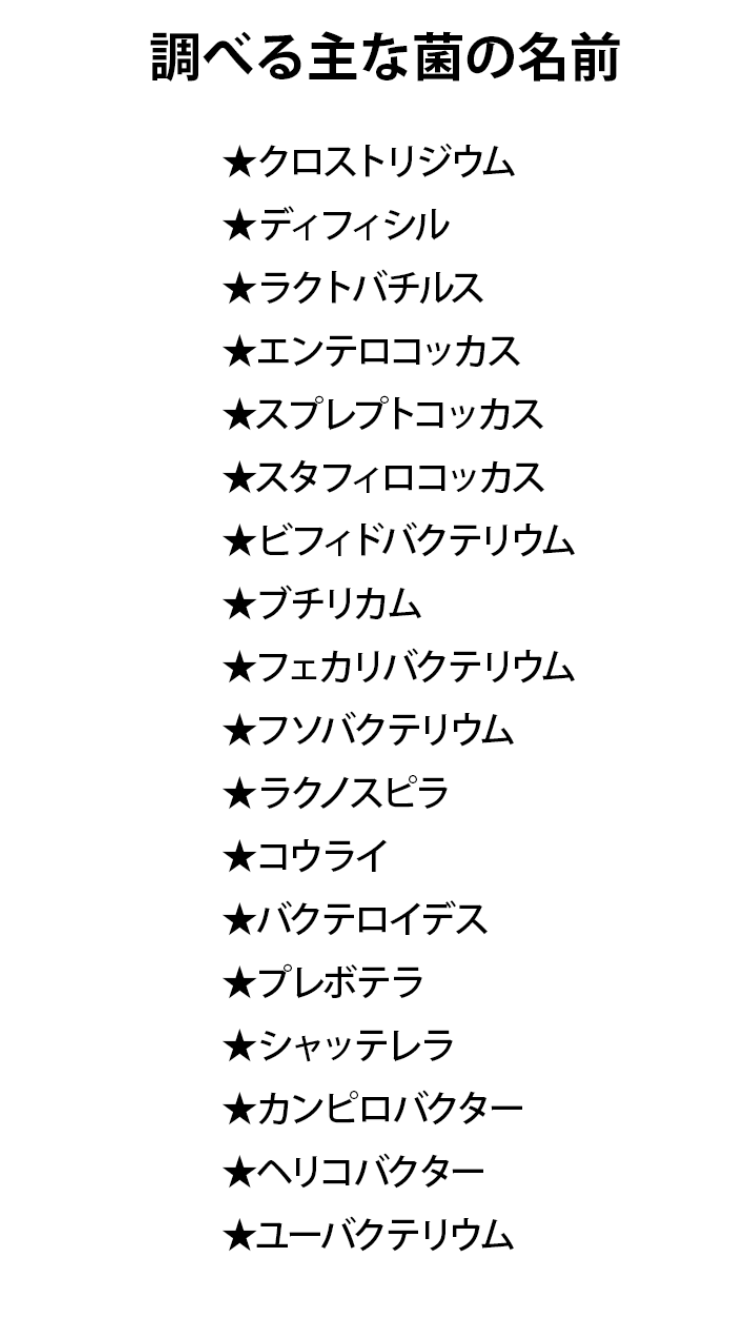 調べる主な菌の名前

★クロストリジウム
★ディフィシル
★ラクトバチルス
★エンテロコッカス
★スプレプトコッカス
★スタフィロコッカス
★ビフィドバクテリウム
★ブチリカム
★フェカリバクテリウム
★フソバクテリウム
★ラクノスピラ
★コウライ
★バクテロイデス
★プレボテラ
★シャッテレラ
★カンピロバクター
★ヘリコバクター
★ユーバクテリウム